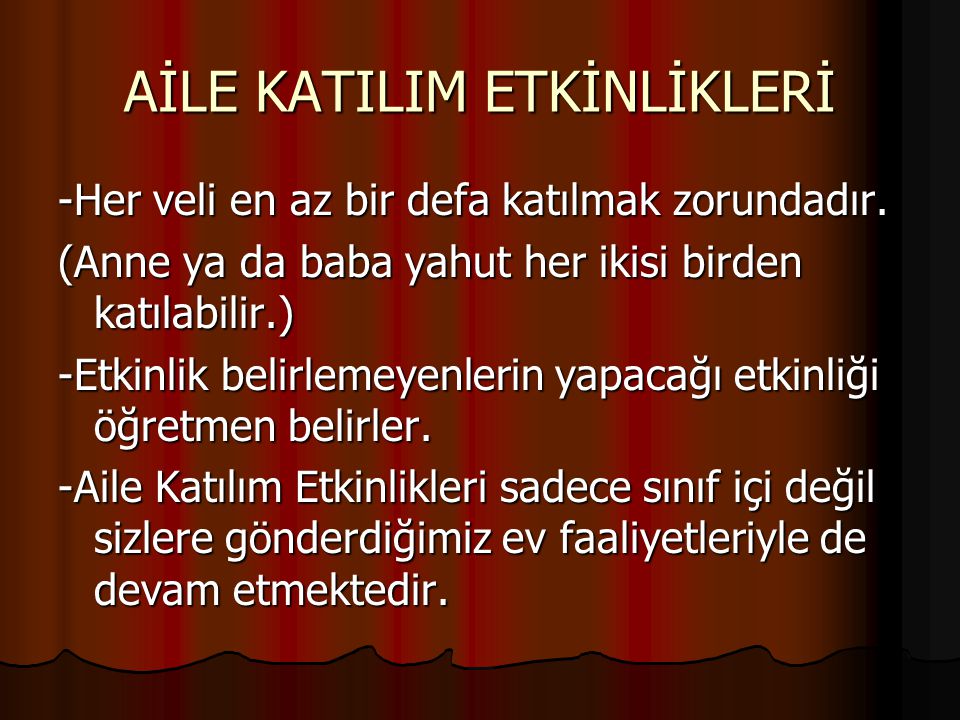 AİLE KATILIM ETKİNLİKLERİ

-Her veli en az bir defa katılmak zorundadır.

(Anne ya da baba yahut her ikisi birden katılabilir.)

-Etkinlik belirlemeyenlerin yapacağı etkinliği öğretmen belirler.

-Aile Katılım Etkinlikleri sadece sınıf içi değil sizlere gönderdiğimiz ev faaliyetleriyle de devam etmektedir.